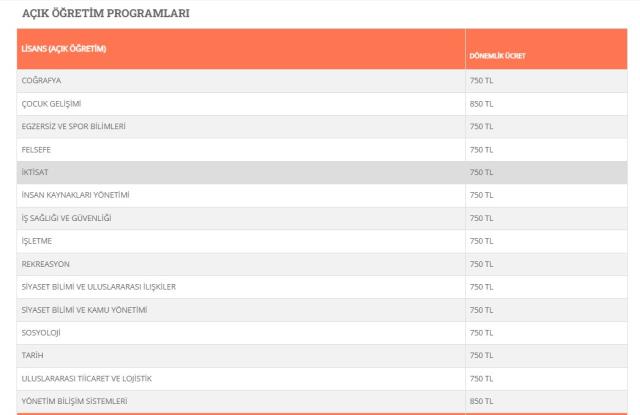 AÇIK ÖĞRETİM PROGRAMLARI

| LİSANS (AÇIK ÖĞRETİM) | DÖNEMLİK ÜCRET |
|---|---|
| COĞRAFYA | 750 TL |
| ÇOCUK GELİŞİMİ | 850 TL |
| EGZERSİZ VE SPOR BİLİMLERİ | 750 TL |
| FELSEFE | 750 TL |
| İKTİSAT | 750 TL |
| İNSAN KAYNAKLARI YÖNETİMİ | 750 TL |
| İŞ SAĞLIĞI VE GÜVENLİĞİ | 750 TL |
| İŞLETME | 750 TL |
| REKREASYON | 750 TL |
| SİYASET BİLİMİ VE ULUSLARARASI İLİŞKİLER | 750 TL |
| SİYASET BİLİMİ VE KAMU YÖNETİMİ | 750 TL |
| SOSYOLOJİ | 750 TL |
| TARİH | 750 TL |
| ULUSLARARASI TİCARET VE LOJİSTİK | 750 TL |
| YÖNETİM BİLİŞİM SİSTEMLERİ | 850 TL |